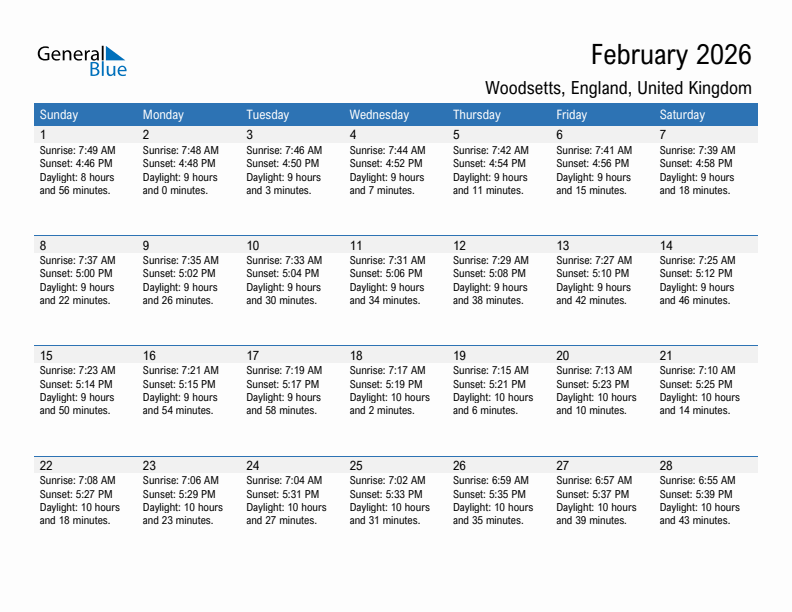 General Blue

February 2026

Woodsetts, England, United Kingdom

| Sunday | Monday | Tuesday | Wednesday | Thursday | Friday | Saturday |
|---|---|---|---|---|---|---|
| 1 Sunrise: 7:49 AM Sunset: 4:46 PM Daylight: 8 hours and 56 minutes. | 2 Sunrise: 7:48 AM Sunset: 4:48 PM Daylight: 9 hours and 0 minutes. | 3 Sunrise: 7:46 AM Sunset: 4:50 PM Daylight: 9 hours and 3 minutes. | 4 Sunrise: 7:44 AM Sunset: 4:52 PM Daylight: 9 hours and 7 minutes. | 5 Sunrise: 7:42 AM Sunset: 4:54 PM Daylight: 9 hours and 11 minutes. | 6 Sunrise: 7:41 AM Sunset: 4:56 PM Daylight: 9 hours and 15 minutes. | 7 Sunrise: 7:39 AM Sunset: 4:58 PM Daylight: 9 hours and 18 minutes. |
| 8 Sunrise: 7:37 AM Sunset: 5:00 PM Daylight: 9 hours and 22 minutes. | 9 Sunrise: 7:35 AM Sunset: 5:02 PM Daylight: 9 hours and 26 minutes. | 10 Sunrise: 7:33 AM Sunset: 5:04 PM Daylight: 9 hours and 30 minutes. | 11 Sunrise: 7:31 AM Sunset: 5:06 PM Daylight: 9 hours and 34 minutes. | 12 Sunrise: 7:29 AM Sunset: 5:08 PM Daylight: 9 hours and 38 minutes. | 13 Sunrise: 7:27 AM Sunset: 5:10 PM Daylight: 9 hours and 42 minutes. | 14 Sunrise: 7:25 AM Sunset: 5:12 PM Daylight: 9 hours and 46 minutes. |
| 15 Sunrise: 7:23 AM Sunset: 5:14 PM Daylight: 9 hours and 50 minutes. | 16 Sunrise: 7:21 AM Sunset: 5:15 PM Daylight: 9 hours and 54 minutes. | 17 Sunrise: 7:19 AM Sunset: 5:17 PM Daylight: 9 hours and 58 minutes. | 18 Sunrise: 7:17 AM Sunset: 5:19 PM Daylight: 10 hours and 2 minutes. | 19 Sunrise: 7:15 AM Sunset: 5:21 PM Daylight: 10 hours and 6 minutes. | 20 Sunrise: 7:13 AM Sunset: 5:23 PM Daylight: 10 hours and 10 minutes. | 21 Sunrise: 7:10 AM Sunset: 5:25 PM Daylight: 10 hours and 14 minutes. |
| 22 Sunrise: 7:08 AM Sunset: 5:27 PM Daylight: 10 hours and 18 minutes. | 23 Sunrise: 7:06 AM Sunset: 5:29 PM Daylight: 10 hours and 23 minutes. | 24 Sunrise: 7:04 AM Sunset: 5:31 PM Daylight: 10 hours and 27 minutes. | 25 Sunrise: 7:02 AM Sunset: 5:33 PM Daylight: 10 hours and 31 minutes. | 26 Sunrise: 6:59 AM Sunset: 5:35 PM Daylight: 10 hours and 35 minutes. | 27 Sunrise: 6:57 AM Sunset: 5:37 PM Daylight: 10 hours and 39 minutes. | 28 Sunrise: 6:55 AM Sunset: 5:39 PM Daylight: 10 hours and 43 minutes. |